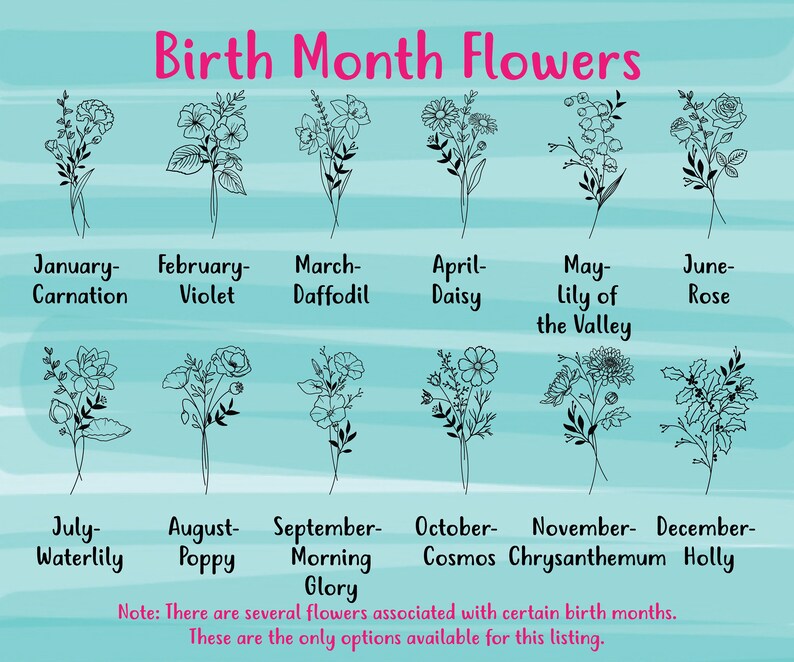 Birth Month Flowers

January-
Carnation

February-
Violet

March-
Daffodil

April-
Daisy

May-
Lily of
the Valley

June-
Rose

July-
Waterlily

August-
Poppy

September-
Morning
Glory

October-
Cosmos

November-
Chrysanthemum

December-
Holly

Note: There are several flowers associated with certain birth months.
These are the only options available for this listing.